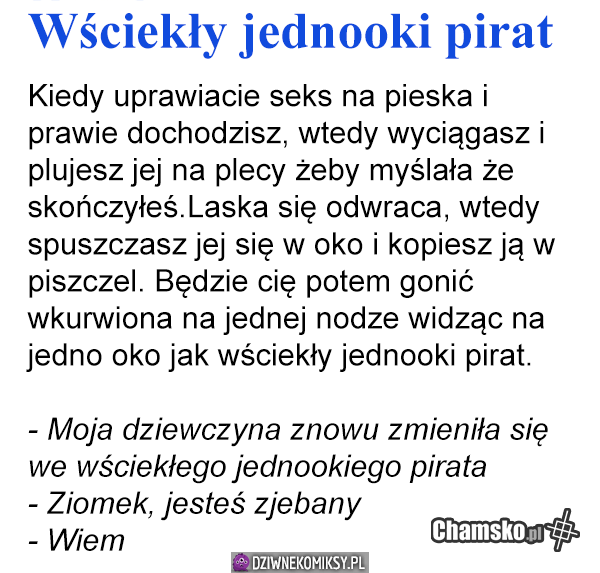 Wściekły jednooki pirat

Kiedy uprawiacie seks na pieska i prawie dochodzisz, wtedy wyciągasz i plujesz jej na plecy żeby myślała że skończyłeś.Laska się odwraca, wtedy spuszczasz jej się w oko i kopiesz ją w piszczel. Będzie cię potem gonić wkurwiona na jednej nodze widząc na jedno oko jak wściekły jednooki pirat.

- Moja dziewczyna znowu zmieniła się we wściekłego jednookiego pirata
- Ziomek, jesteś zjebany
- Wiem

Chamsko.pl

DZIWNEKOMIKSY.PL